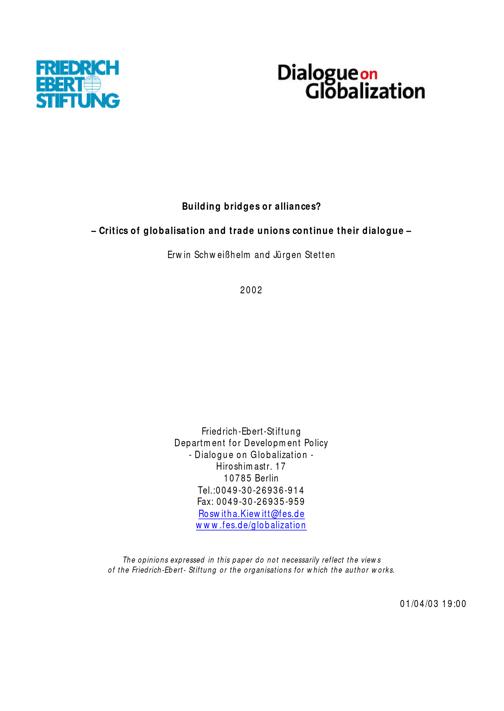 FRIEDRICH EBERT STIFTUNG

Dialogue on Globalization

Building bridges or alliances?

– Critics of globalisation and trade unions continue their dialogue –

Erwin Schweißhelm and Jürgen Stetten

2002

Friedrich-Ebert-Stiftung
Department for Development Policy
- Dialogue on Globalization -
Hiroshimastr. 17
10785 Berlin
Tel.:0049-30-26936-914
Fax: 0049-30-26935-959
Roswitha.Kiewitt@fes.de
www.fes.de/globalization

The opinions expressed in this paper do not necessarily reflect the views of the Friedrich-Ebert- Stiftung or the organisations for which the author works.

01/04/03 19:00